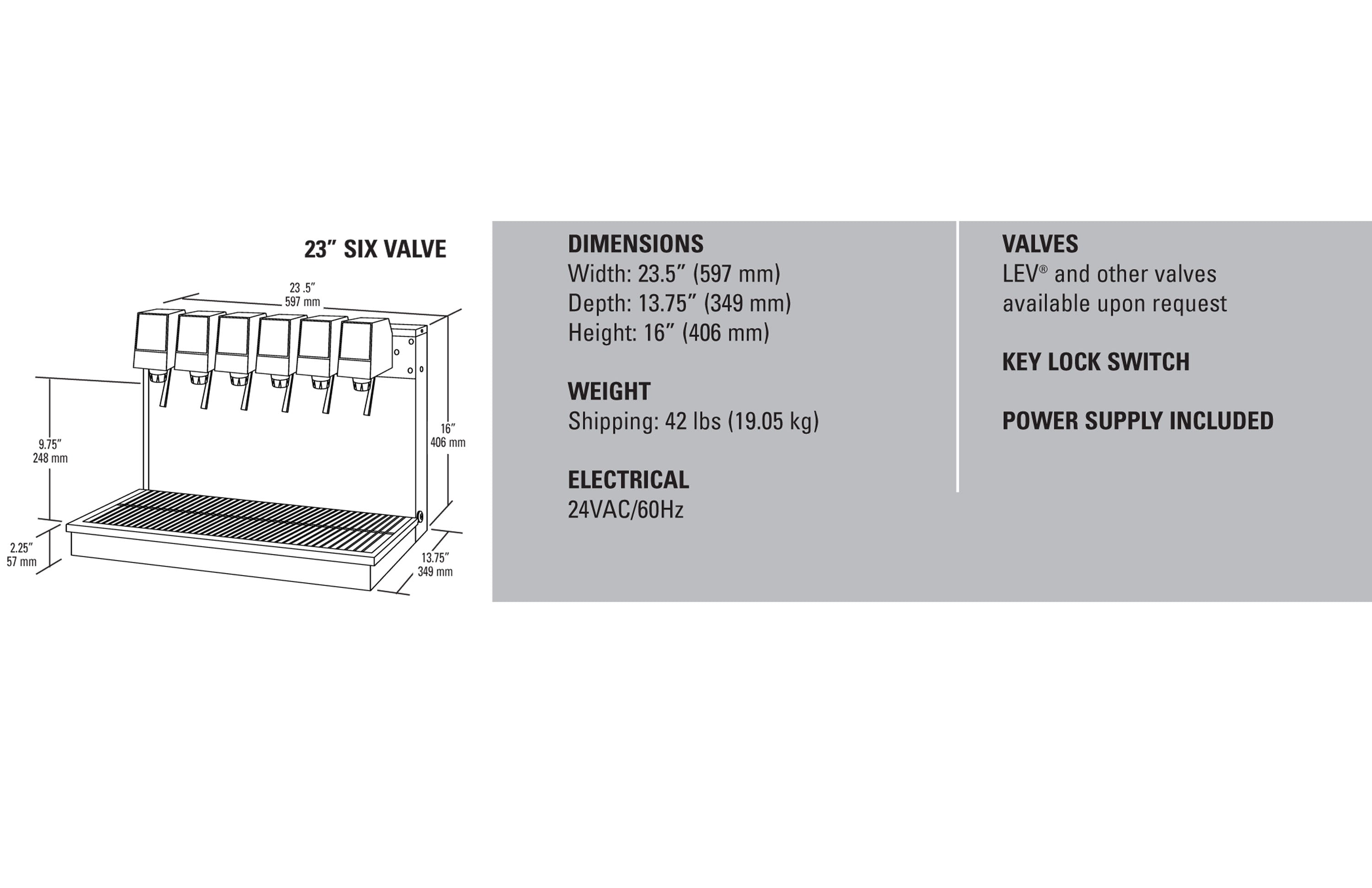 23” SIX VALVE

23 .5”
597 mm

9.75”
248 mm

16”
406 mm

2.25”
57 mm

13.75”
349 mm

DIMENSIONS
Width: 23.5” (597 mm)
Depth: 13.75” (349 mm)
Height: 16” (406 mm)

WEIGHT
Shipping: 42 lbs (19.05 kg)

ELECTRICAL
24VAC/60Hz

VALVES
LEV® and other valves available upon request

KEY LOCK SWITCH

POWER SUPPLY INCLUDED